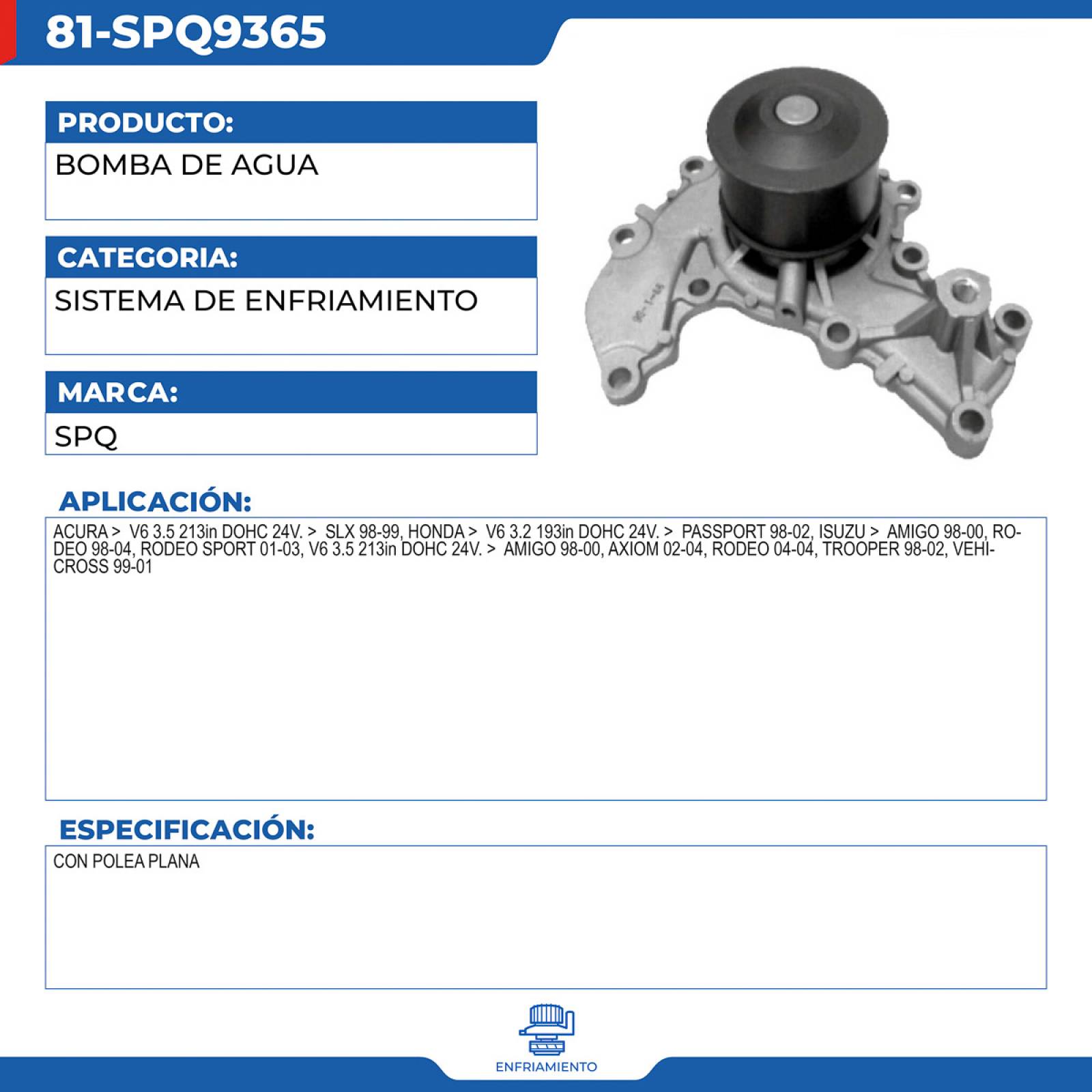 81-SPQ9365

PRODUCTO:

BOMBA DE AGUA

CATEGORIA:

SISTEMA DE ENFRIAMIENTO

MARCA:

SPQ

APLICACIÓN:

ACURA > V6 3.5 213in DOHC 24V. > SLX 98-99, HONDA > V6 3.2 193in DOHC 24V. > PASSPORT 98-02, ISUZU > AMIGO 98-00, RODEO 98-04, RODEO SPORT 01-03, V6 3.5 213in DOHC 24V. > AMIGO 98-00, AXIOM 02-04, RODEO 04-04, TROOPER 98-02, VEHICROSS 99-01

ESPECIFICACIÓN:

CON POLEA PLANA

ENFRIAMIENTO